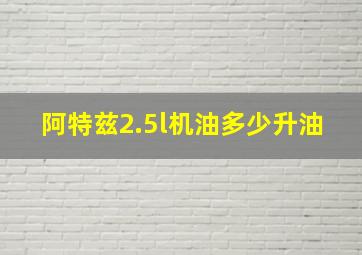 阿特兹2.5l机油多少升油